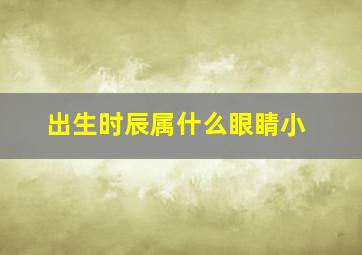 出生时辰属什么眼睛小